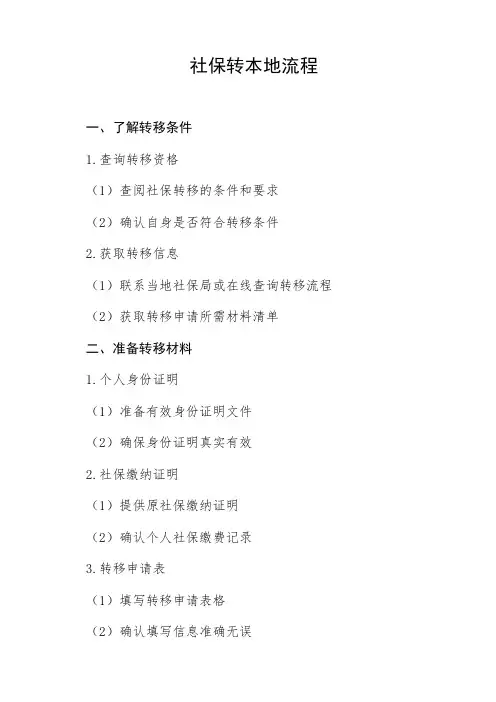 社保转本地流程

一、了解转移条件

1. 查询转移资格

（1）查阅社保转移的条件和要求

（2）确认自身是否符合转移条件

2. 获取转移信息

（1）联系当地社保局或在线查询转移流程

（2）获取转移申请所需材料清单

二、准备转移材料

1. 个人身份证明

（1）准备有效身份证明文件

（2）确保身份证明真实有效

2. 社保缴纳证明

（1）提供原社保缴纳证明

（2）确认个人社保缴费记录

3. 转移申请表

（1）填写转移申请表格

（2）确认填写信息准确无误